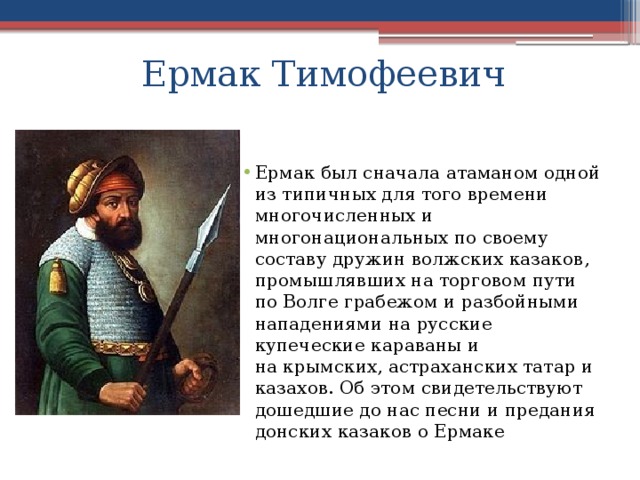 Ермак Тимофеевич

• Ермак был сначала атаманом одной из типичных для того времени многочисленных и многонациональных по своему составу дружин волжских казаков, промышлявших на торговом пути по Волге грабежом и разбойными нападениями на русские купеческие караваны и на крымских, астраханских татар и казахов. Об этом свидетельствуют дошедшие до нас песни и предания донских казаков о Ермаке